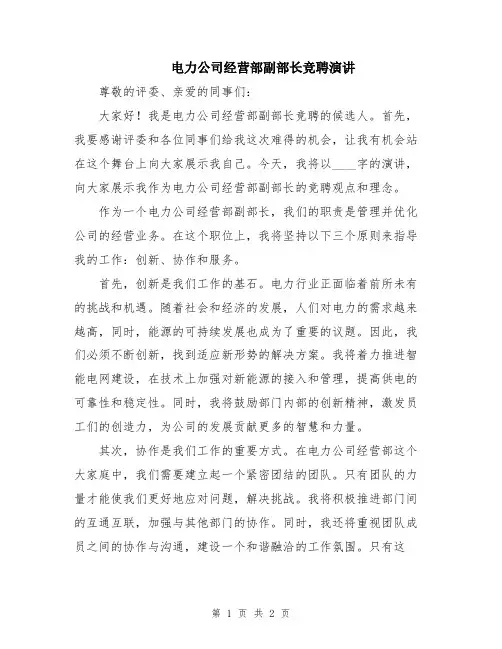 电力公司经营部副部长竞聘演讲

尊敬的评委、亲爱的同事们：

大家好！我是电力公司经营部副部长竞聘的候选人。首先，我要感谢评委和各位同事们给我这次难得的机会，让我有机会站在这个舞台上向大家展示我自己。今天，我将以____字的演讲，向大家展示我作为电力公司经营部副部长的竞聘观点和理念。

作为一个电力公司经营部副部长，我们的职责是管理并优化公司的经营业务。在这个职位上，我将坚持以下三个原则来指导我的工作：创新、协作和服务。

首先，创新是我们工作的基石。电力行业正面临着前所未有的挑战和机遇。随着社会和经济的发展，人们对电力的需求越来越高，同时，能源的可持续发展也成为了重要的议题。因此，我们必须不断创新，找到适应新形势的解决方案。我将着力推进智能电网建设，在技术上加强对新能源的接入和管理，提高供电的可靠性和稳定性。同时，我将鼓励部门内部的创新精神，激发员工们的创造力，为公司的发展贡献更多的智慧和力量。

其次，协作是我们工作的重要方式。在电力公司经营部这个大家庭中，我们需要建立起一个紧密团结的团队。只有团队的力量才能使我们更好地应对问题，解决挑战。我将积极推进部门间的互通互联，加强与其他部门的协作。同时，我还将重视团队成员之间的协作与沟通，建设一个和谐融洽的工作氛围。只有这

第 1 页 共 2 页